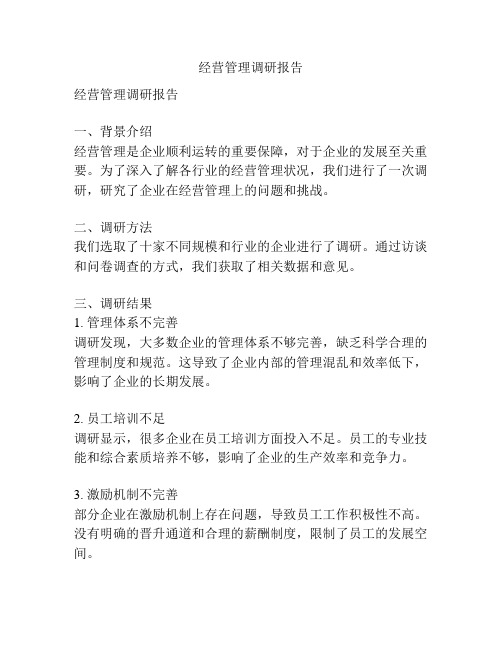 经营管理调研报告

经营管理调研报告

一、背景介绍
经营管理是企业顺利运转的重要保障，对于企业的发展至关重要。为了深入了解各行业的经营管理状况，我们进行了一次调研，研究了企业在经营管理上的问题和挑战。

二、调研方法
我们选取了十家不同规模和行业的企业进行了调研。通过访谈和问卷调查的方式，我们获取了相关数据和意见。

三、调研结果
1. 管理体系不完善
调研发现，大多数企业的管理体系不够完善，缺乏科学合理的管理制度和规范。这导致了企业内部的管理混乱和效率低下，影响了企业的长期发展。

2. 员工培训不足
调研显示，很多企业在员工培训方面投入不足。员工的专业技能和综合素质培养不够，影响了企业的生产效率和竞争力。

3. 激励机制不完善
部分企业在激励机制上存在问题，导致员工工作积极性不高。没有明确的晋升通道和合理的薪酬制度，限制了员工的发展空间。